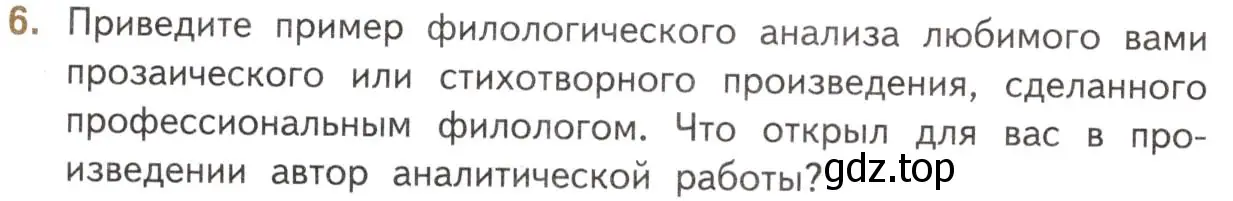 6. Приведите пример филологического анализа любимого вами прозаического или стихотворного произведения, сделанного профессиональным филологом. Что открыл для вас в произведении автор аналитической работы?

gdz.top